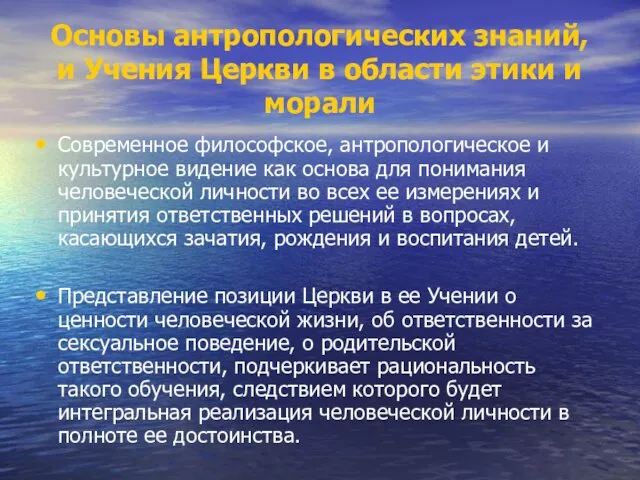 Основы антропологических знаний, и Учения Церкви в области этики и морали

• Современное философское, антропологическое и культурное видение как основа для понимания человеческой личности во всех ее измерениях и принятия ответственных решений в вопросах, касающихся зачатия, рождения и воспитания детей.

• Представление позиции Церкви в ее Учении о ценности человеческой жизни, об ответственности за сексуальное поведение, о родительской ответственности, подчеркивает рациональность такого обучения, следствием которого будет интегральная реализация человеческой личности в полноте ее достоинства.